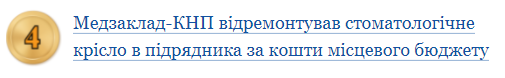 4

Медзаклад-КНП відремонтував стоматологічне крісло в підрядника за кошти місцевого бюджету